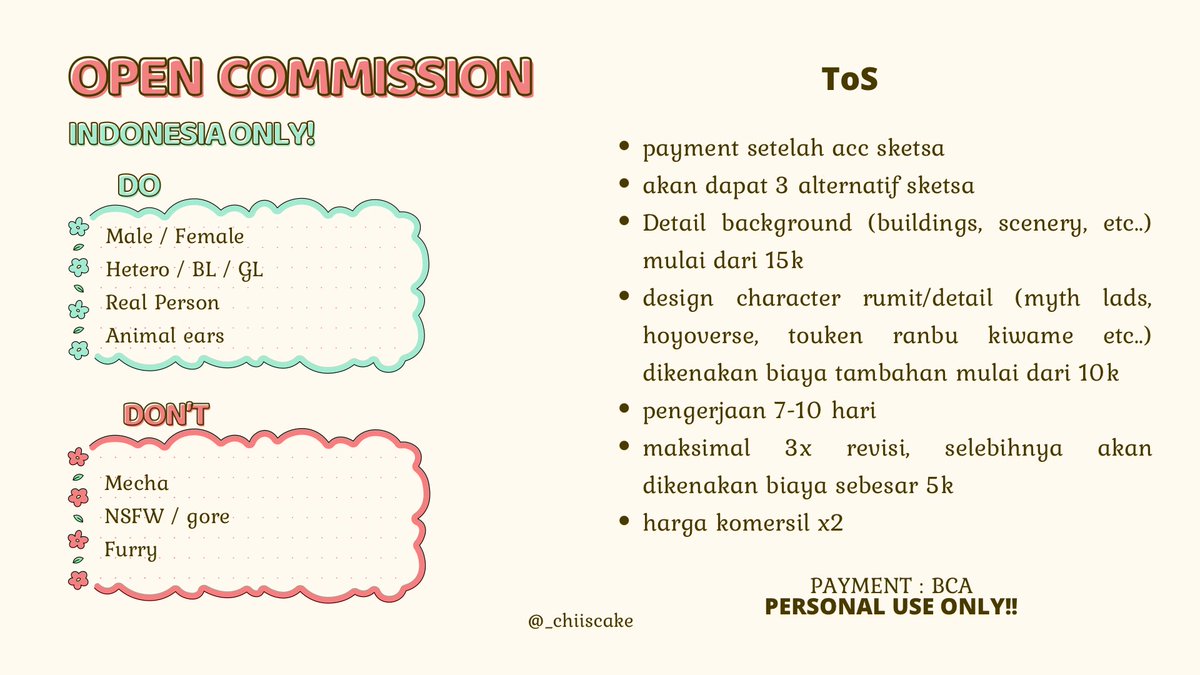 OPEN COMMISSION

INDONESIA ONLY!

DO

Male / Female
Hetero / BL / GL
Real Person
Animal ears

DON'T

Mecha
NSFW / gore
Furry

ToS

- payment setelah acc sketsa
- akan dapat 3 alternatif sketsa
- Detail background (buildings, scenery, etc..) mulai dari 15k
- design character rumit/detail (myth lads, hoyoverse, touken ranbu kiwame etc..) dikenakan biaya tambahan mulai dari 10k
- pengerjaan 7-10 hari
- maksimal 3x revisi, selebihnya akan dikenakan biaya sebesar 5k
- harga komersil x2

PAYMENT : BCA
PERSONAL USE ONLY!!

@_chiiscake